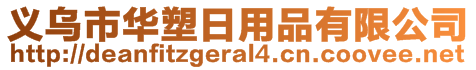 义乌市华塑日用品有限公司
http://deanfitzgeral4.cn.coovee.net